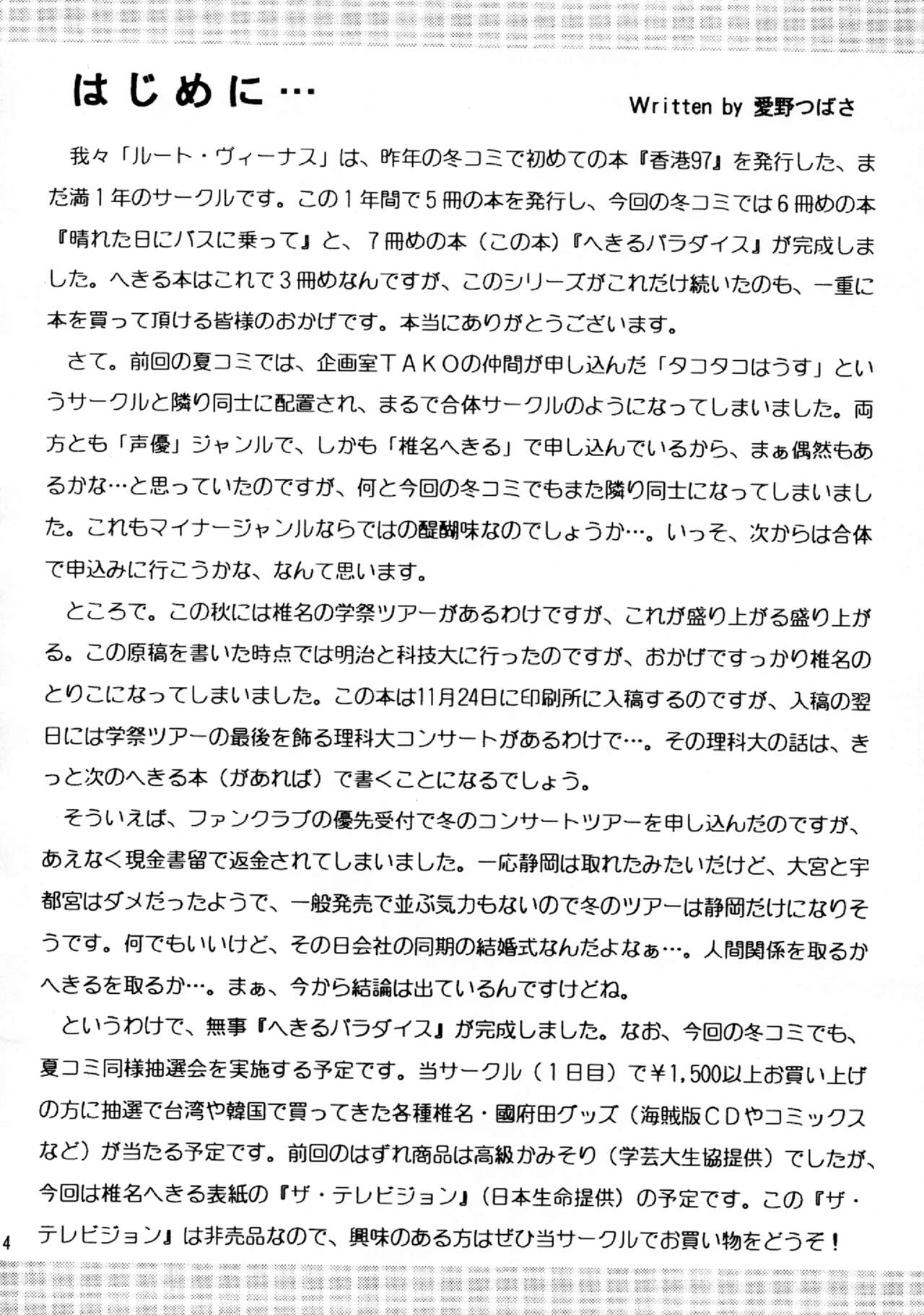 はじめに…

Written by 愛野つばさ

我々「ルート・ヴィーナス」は、昨年の冬コミで初めての本『香港97』を発行した、まだ満１年のサークルです。この１年間で５冊の本を発行し、今回の冬コミでは６冊めの本『晴れた日にバスに乗って』と、７冊めの本（この本）『へきるパラダイス』が完成しました。へきる本はこれで３冊めなんですが、このシリーズがこれだけ続いたのも、一重に本を買って頂ける皆様のおかげです。本当にありがとうございます。

さて。前回の夏コミでは、企画室ＴＡＫＯの仲間が申し込んだ「タコタコはうす」というサークルと隣り同士に配置され、まるで合体サークルのようになってしまいました。両方とも「声優」ジャンルで、しかも「椎名へきる」で申し込んでいるから、まぁ偶然もあるかな…と思っていたのですが、何と今回の冬コミでもまた隣り同士になってしまいました。これもマイナージャンルならではの醍醐味なのでしょうか…。いっそ、次からは合体で申込みに行こうかな、なんて思います。

ところで。この秋には椎名の学祭ツアーがあるわけですが、これが盛り上がる盛り上がる。この原稿を書いた時点では明治と科技大に行ったのですが、おかげですっかり椎名のとりこになってしまいました。この本は11月24日に印刷所に入稿するのですが、入稿の翌日には学祭ツアーの最後を飾る理科大コンサートがあるわけで…。その理科大の話は、きっと次のへきる本（があれば）で書くことになるでしょう。

そういえば、ファンクラブの優先受付で冬のコンサートツアーを申し込んだのですが、あえなく現金書留で返金されてしまいました。一応静岡は取れたみたいだけど、大宮と宇都宮はダメだったようで、一般発売で並ぶ気力もないので冬のツアーは静岡だけになりそうです。何でもいいけど、その日会社の同期の結婚式なんだよなぁ…。人間関係を取るかへきるを取るか…。まぁ、今から結論は出ているんですけどね。

というわけで、無事『へきるパラダイス』が完成しました。なお、今回の冬コミでも、夏コミ同様抽選会を実施する予定です。当サークル（１日目）で¥1,500以上お買い上げの方に抽選で台湾や韓国で買ってきた各種椎名・國府田グッズ（海賊版ＣＤやコミックスなど）が当たる予定です。前回のはずれ商品は高級かみそり（学芸大生協提供）でしたが、今回は椎名へきる表紙の『ザ・テレビジョン』（日本生命提供）の予定です。この『ザ・テレビジョン』は非売品なので、興味のある方はぜひ当サークルでお買い物をどうぞ！

4